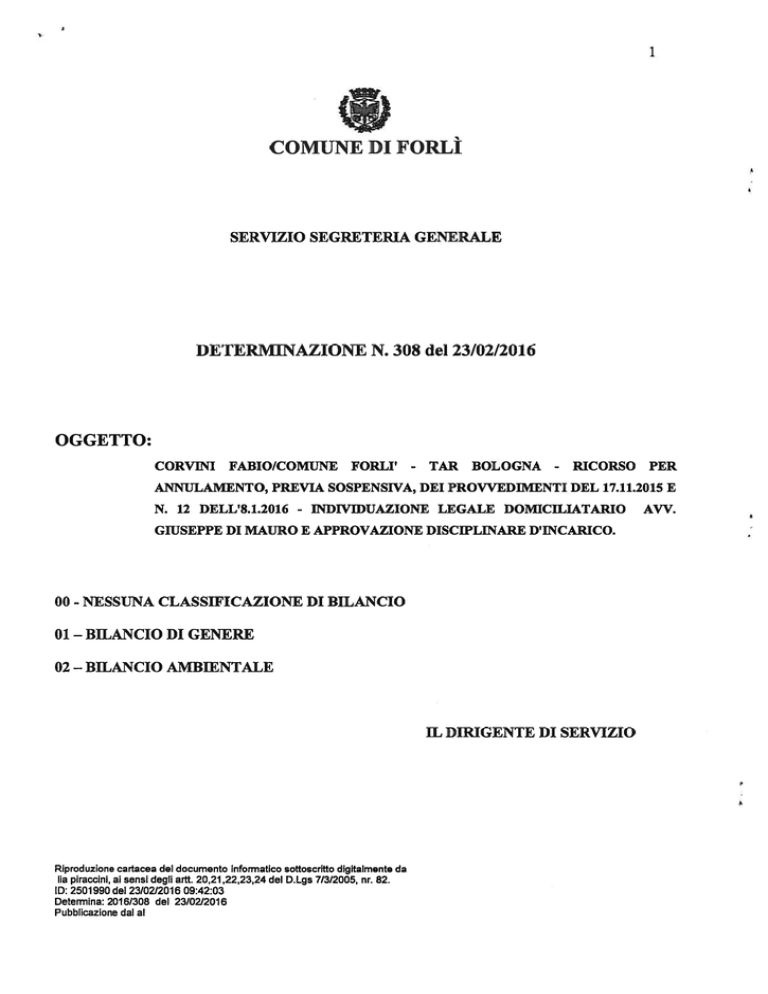 1

COMUNE DI FORLÌ

SERVIZIO SEGRETERIA GENERALE

DETERMINAZIONE N. 308 del 23/02/2016

OGGETTO:

CORVINI FABIO/COMUNE FORLI' - TAR BOLOGNA - RICORSO PER ANNULAMENTO, PREVIA SOSPENSIVA, DEI PROVVEDIMENTI DEL 17.11.2015 E N. 12 DELL'8.1.2016 - INDIVIDUAZIONE LEGALE DOMICILIATARIO AVV. GIUSEPPE DI MAURO E APPROVAZIONE DISCIPLINARE D'INCARICO.

00 - NESSUNA CLASSIFICAZIONE DI BILANCIO

01 – BILANCIO DI GENERE

02 – BILANCIO AMBIENTALE

IL DIRIGENTE DI SERVIZIO

Riproduzione cartacea del documento informatico sottoscritto digitalmente da lia piraccini, ai sensi degli artt. 20,21,22,23,24 del D.Lgs 7/3/2005, nr. 82.
ID: 2501990 del 23/02/2016 09:42:03
Determina: 2016/308 del 23/02/2016
Pubblicazione dal al